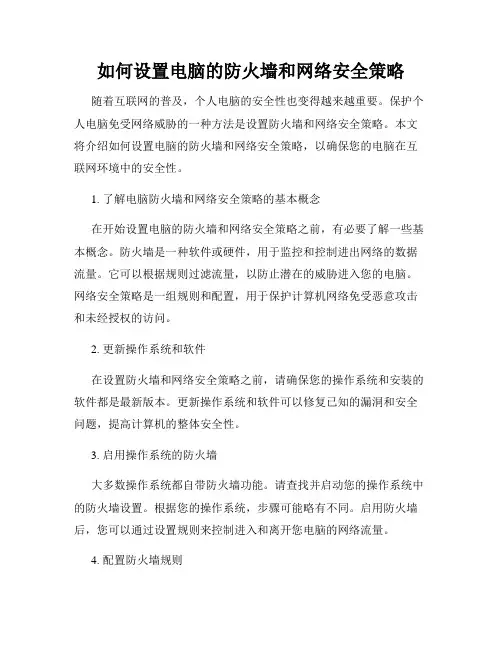 如何设置电脑的防火墙和网络安全策略

随着互联网的普及，个人电脑的安全性也变得越来越重要。保护个人电脑免受网络威胁的一种方法是设置防火墙和网络安全策略。本文将介绍如何设置电脑的防火墙和网络安全策略，以确保您的电脑在互联网环境中的安全性。

1. 了解电脑防火墙和网络安全策略的基本概念

在开始设置电脑的防火墙和网络安全策略之前，有必要了解一些基本概念。防火墙是一种软件或硬件，用于监控和控制进出网络的数据流量。它可以根据规则过滤流量，以防止潜在的威胁进入您的电脑。网络安全策略是一组规则和配置，用于保护计算机网络免受恶意攻击和未经授权的访问。

2. 更新操作系统和软件

在设置防火墙和网络安全策略之前，请确保您的操作系统和安装的软件都是最新版本。更新操作系统和软件可以修复已知的漏洞和安全问题，提高计算机的整体安全性。

3. 启用操作系统的防火墙

大多数操作系统都自带防火墙功能。请查找并启动您的操作系统中的防火墙设置。根据您的操作系统，步骤可能略有不同。启用防火墙后，您可以通过设置规则来控制进入和离开您电脑的网络流量。

4. 配置防火墙规则